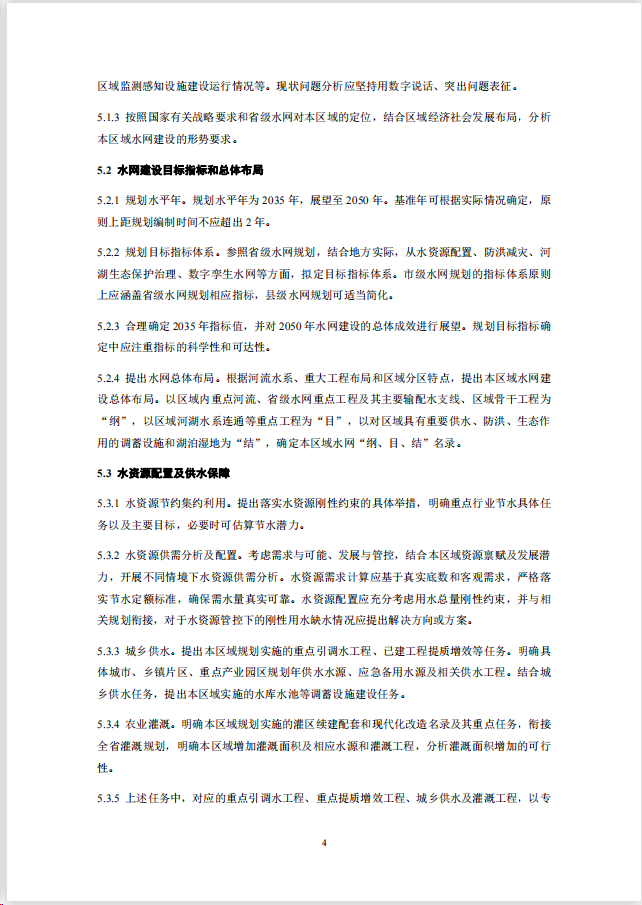 区域监测感知设施建设运行情况等。现状问题分析应坚持用数字说话、突出问题表征。

5.1.3 按照国家有关战略要求和省级水网对本区域的定位，结合区域经济社会发展布局，分析本区域水网建设的形势要求。

5.2 水网建设目标指标和总体布局

5.2.1 规划水平年。规划水平年为 2035 年，展望至 2050 年。基准年可根据实际情况确定，原则上距规划编制时间不应超出 2 年。

5.2.2 规划目标指标体系。参照省级水网规划，结合地方实际，从水资源配置、防洪减灾、河湖生态保护治理、数字孪生水网等方面，拟定目标指标体系。市级水网规划的指标体系原则上应涵盖省级水网规划相应指标，县级水网规划可适当简化。

5.2.3 合理确定 2035 年指标值，并对 2050 年水网建设的总体成效进行展望。规划目标指标确定中应注重指标的科学性和可达性。

5.2.4 提出水网总体布局。根据河流水系、重大工程布局和区域分区特点，提出本区域水网建设总体布局。以区域内重点河流、省级水网重点工程及其主要输配水支线、区域骨干工程为“纲”，以区域河湖水系连通等重点工程为“目”，以对区域具有重要供水、防洪、生态作用的调蓄设施和湖泊湿地为“结”，确定本区域水网“纲、目、结”名录。

5.3 水资源配置及供水保障

5.3.1 水资源节约集约利用。提出落实水资源刚性约束的具体举措，明确重点行业节水具体任务以及主要目标，必要时可估算节水潜力。

5.3.2 水资源供需分析及配置。考虑需求与可能、发展与管控，结合本区域资源禀赋及发展潜力，开展不同情境下水资源供需分析。水资源需求计算应基于真实底数和客观需求，严格落实节水定额标准，确保需水量真实可靠。水资源配置应充分考虑用水总量刚性约束，并与相关规划衔接，对于水资源管控下的刚性用水缺水情况应提出解决方向或方案。

5.3.3 城乡供水。提出本区域规划实施的重点引调水工程、已建工程提质增效等任务。明确具体城市、乡镇片区、重点产业园区规划年供水水源、应急备用水源及相关供水工程。结合城乡供水任务，提出本区域实施的水库水池等调蓄设施建设任务。

5.3.4 农业灌溉。明确本区域规划实施的灌区续建配套和现代化改造名录及其重点任务，衔接全省灌溉规划，明确本区域增加灌溉面积及相应水源和灌溉工程，分析灌溉面积增加的可行性。

5.3.5 上述任务中，对应的重点引调水工程、重点提质增效工程、城乡供水及灌溉工程，以专

4